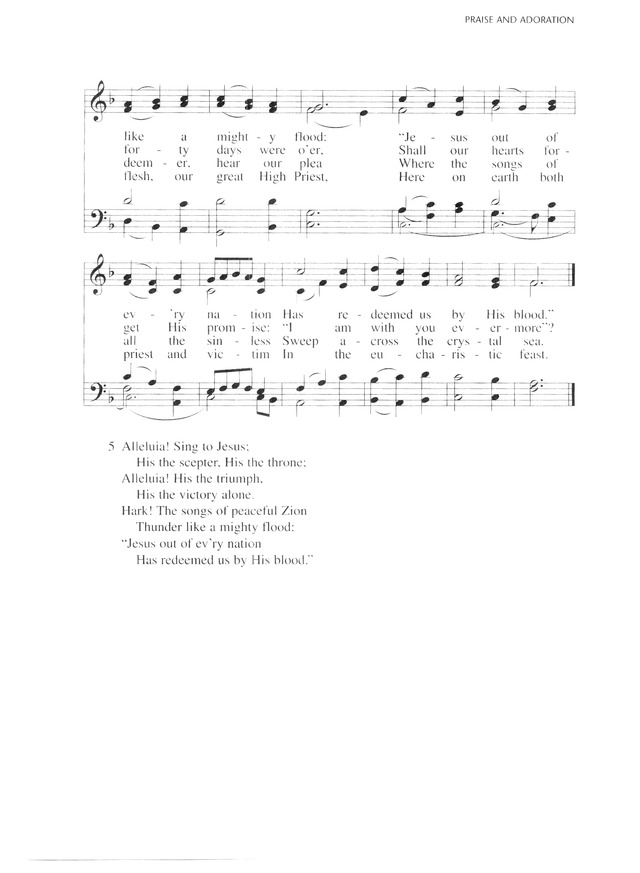 PRAISE AND ADORATION

like a might - y flood: "Je - sus out of
for - ty days were o'er, Shall our hearts for -
deem - er, hear our plea Where the songs of
flesh, our great High Priest, Here on earth both

ev - 'ry na - tion Has re - deemed us by His blood."
get His prom - ise: "I am with you ev - er - more"?
all the sin - less Sweep a - cross the crys - tal sea.
priest and vic - tim In the eu - cha - ris - tic feast.

5 Alleluia! Sing to Jesus;
His the scepter, His the throne;
Alleluia! His the triumph,
His the victory alone.
Hark! The songs of peaceful Zion
Thunder like a mighty flood:
"Jesus out of ev'ry nation
Has redeemed us by His blood."